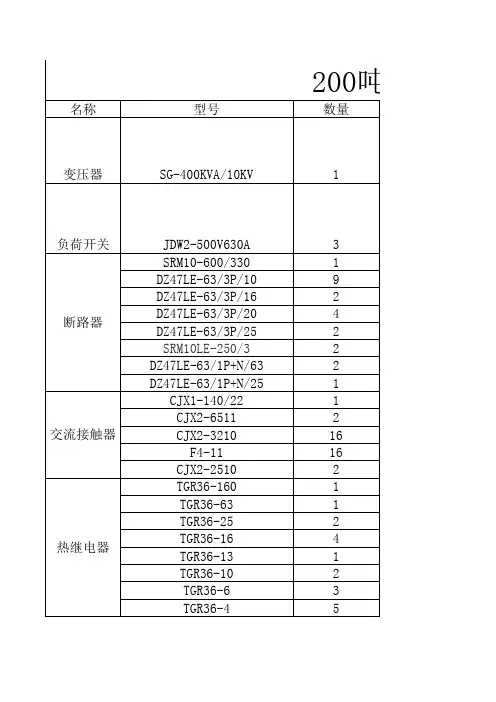 200吨

| 名称 | 型号 | 数量 |
|---|---|---|
| 变压器 | SG-400KVA/10KV | 1 |
| 负荷开关 | JDW2-500V630A | 3 |
| 断路器 | SRM10-600/330 | 1 |
| | DZ47LE-63/3P/10 | 9 |
| | DZ47LE-63/3P/16 | 2 |
| | DZ47LE-63/3P/20 | 4 |
| | DZ47LE-63/3P/25 | 2 |
| | SRM10LE-250/3 | 2 |
| | DZ47LE-63/1P+N/63 | 2 |
| | DZ47LE-63/1P+N/25 | 1 |
| 交流接触器 | CJX1-140/22 | 1 |
| | CJX2-6511 | 2 |
| | CJX2-3210 | 16 |
| | F4-11 | 16 |
| | CJX2-2510 | 2 |
| 热继电器 | TGR36-160 | 1 |
| | TGR36-63 | 1 |
| | TGR36-25 | 2 |
| | TGR36-16 | 4 |
| | TGR36-13 | 1 |
| | TGR36-10 | 2 |
| | TGR36-6 | 3 |
| | TGR36-4 | 5 |